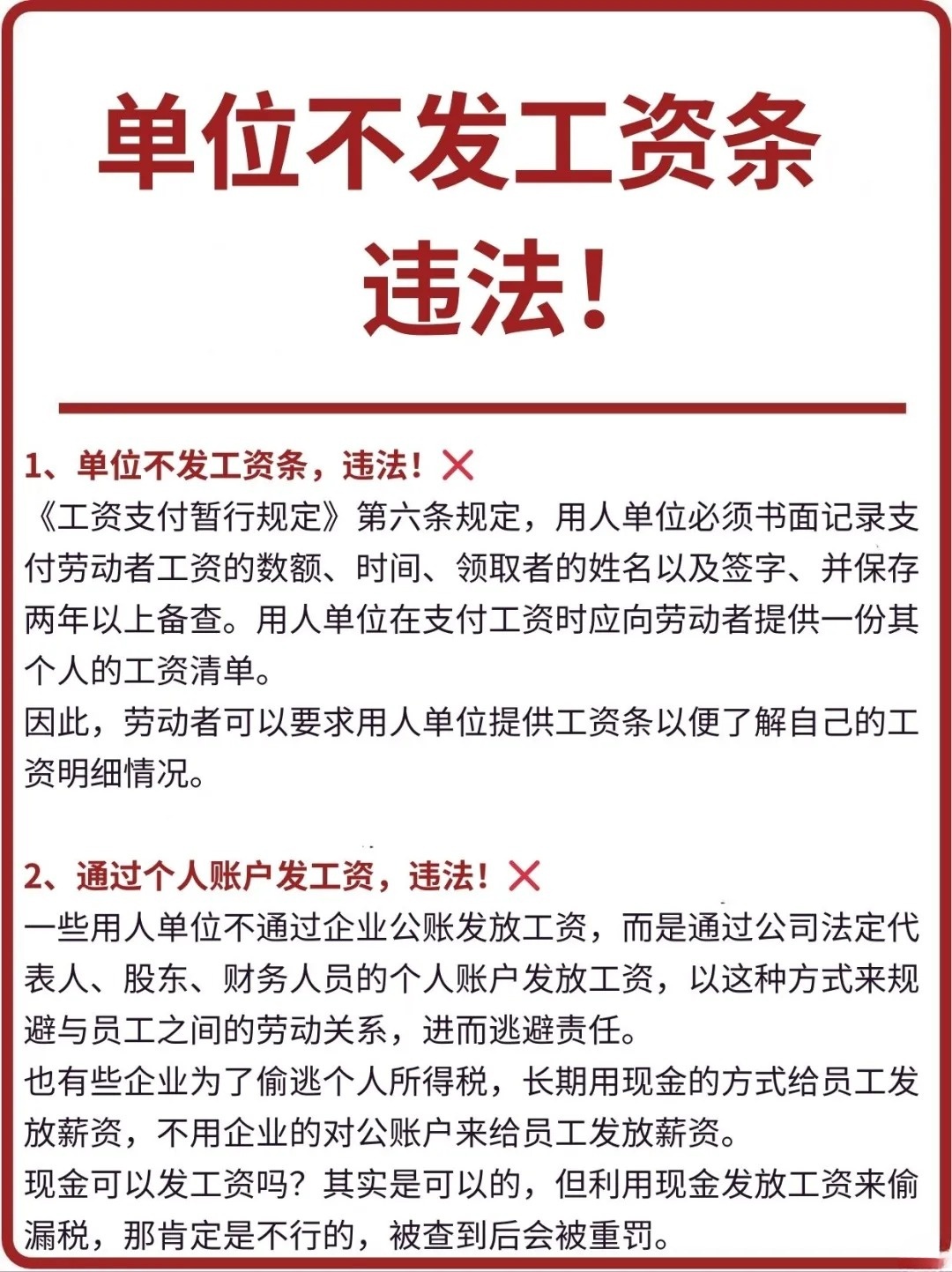 单位不发工资条
违法!

1、单位不发工资条，违法！❌
《工资支付暂行规定》第六条规定，用人单位必须书面记录支付劳动者工资的数额、时间、领取者的姓名以及签字、并保存两年以上备查。用人单位在支付工资时应向劳动者提供一份其个人的工资清单。
因此，劳动者可以要求用人单位提供工资条以便了解自己的工资明细情况。

2、通过个人账户发工资，违法！❌
一些用人单位不通过企业公账发放工资，而是通过公司法定代表人、股东、财务人员的个人账户发放工资，以这种方式来规避与员工之间的劳动关系，进而逃避责任。
也有些企业为了偷逃个人所得税，长期用现金的方式给员工发放薪资，不用企业的对公账户来给员工发放薪资。
现金可以发工资吗？其实是可以的，但利用现金发放工资来偷漏税，那肯定是不行的，被查到后会被重罚。